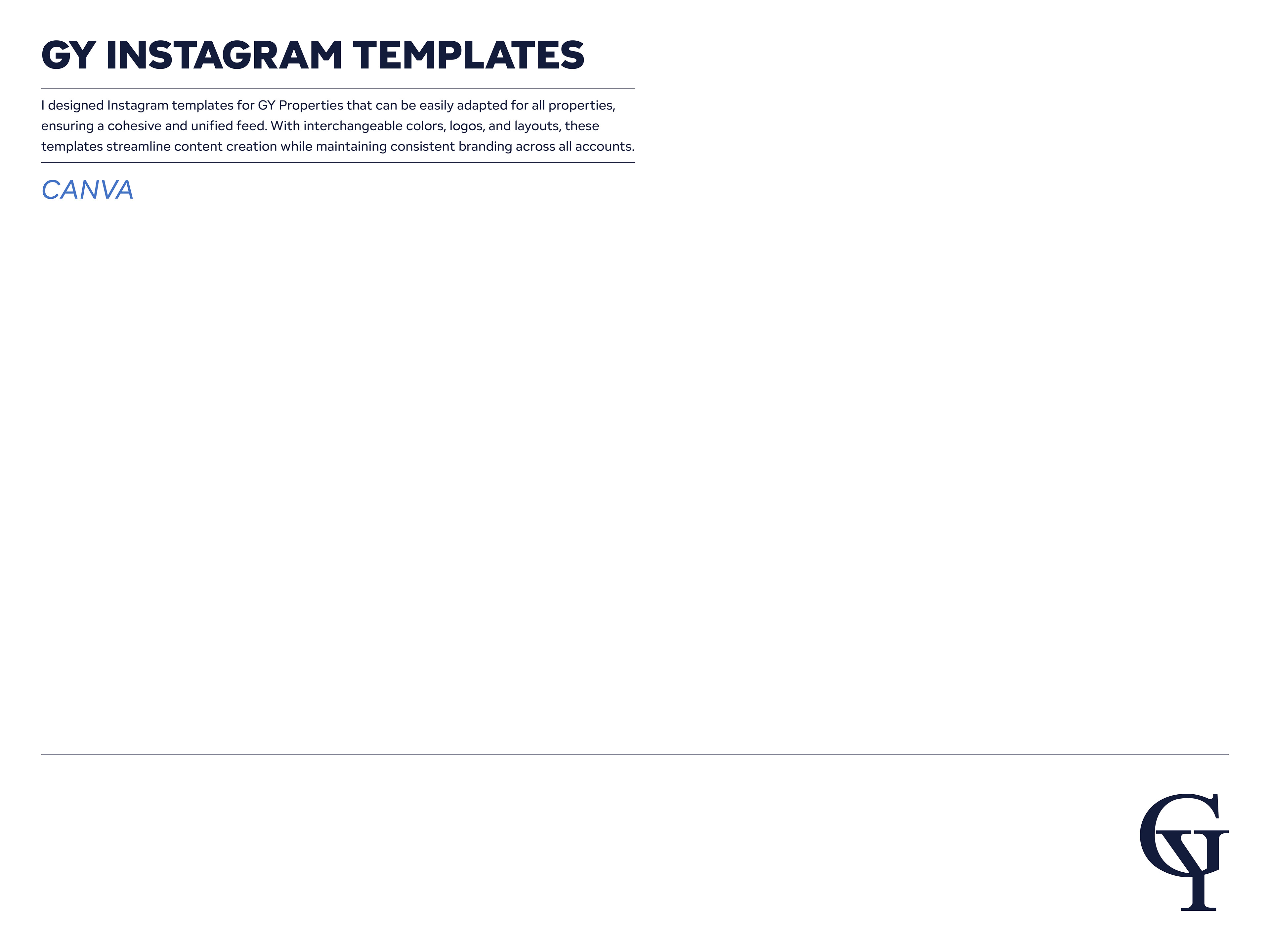 GY INSTAGRAM TEMPLATES

I designed Instagram templates for GY Properties that can be easily adapted for all properties, ensuring a cohesive and unified feed. With interchangeable colors, logos, and layouts, these templates streamline content creation while maintaining consistent branding across all accounts.

CANVA

GY